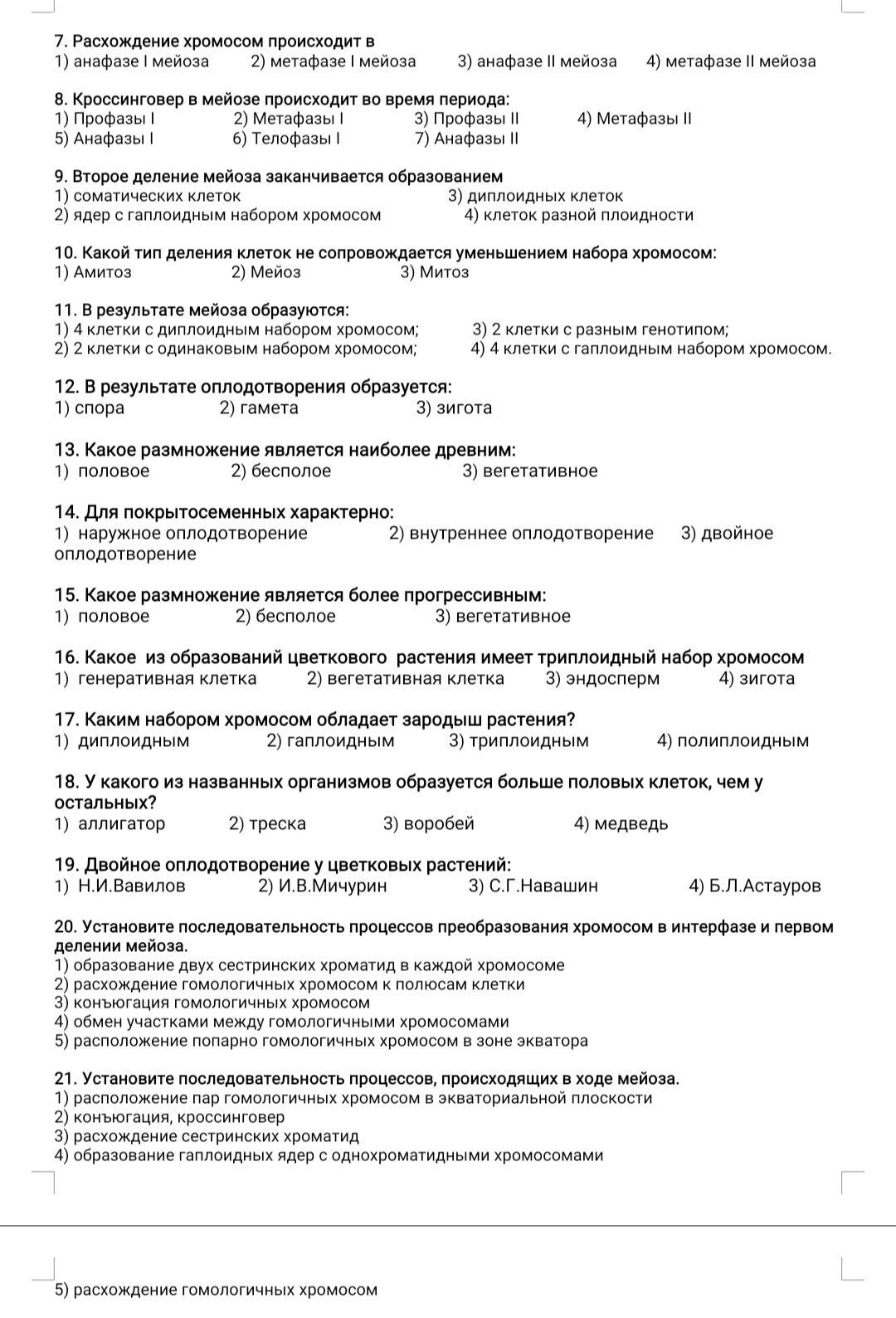 7. Расхождение хромосом происходит в
1) анафазе I мейоза 2) метафазе I мейоза 3) анафазе II мейоза 4) метафазе II мейоза

8. Кроссинговер в мейозе происходит во время периода:
1) Профазы I 2) Метафазы I 3) Профазы II 4) Метафазы II
5) Анафазы I 6) Телофазы I 7) Анафазы II

9. Второе деление мейоза заканчивается образованием
1) соматических клеток 3) диплоидных клеток
2) ядер с гаплоидным набором хромосом 4) клеток разной плоидности

10. Какой тип деления клеток не сопровождается уменьшением набора хромосом:
1) Амитоз 2) Мейоз 3) Митоз

11. В результате мейоза образуются:
1) 4 клетки с диплоидным набором хромосом; 3) 2 клетки с разным генотипом;
2) 2 клетки с одинаковым набором хромосом; 4) 4 клетки с гаплоидным набором хромосом.

12. В результате оплодотворения образуется:
1) спора 2) гамета 3) зигота

13. Какое размножение является наиболее древним:
1) половое 2) бесполое 3) вегетативное

14. Для покрытосеменных характерно:
1) наружное оплодотворение 2) внутреннее оплодотворение 3) двойное оплодотворение

15. Какое размножение является более прогрессивным:
1) половое 2) бесполое 3) вегетативное

16. Какое из образований цветкового растения имеет триплоидный набор хромосом
1) генеративная клетка 2) вегетативная клетка 3) эндосперм 4) зигота

17. Каким набором хромосом обладает зародыш растения?
1) диплоидным 2) гаплоидным 3) триплоидным 4) полиплоидным

18. У какого из названных организмов образуется больше половых клеток, чем у остальных?
1) аллигатор 2) треска 3) воробей 4) медведь

19. Двойное оплодотворение у цветковых растений:
1) Н.И.Вавилов 2) И.В.Мичурин 3) С.Г.Навашин 4) Б.Л.Астауров

20. Установите последовательность процессов преобразования хромосом в интерфазе и первом делении мейоза.
1) образование двух сестринских хроматид в каждой хромосоме
2) расхождение гомологичных хромосом к полюсам клетки
3) конъюгация гомологичных хромосом
4) обмен участками между гомологичными хромосомами
5) расположение попарно гомологичных хромосом в зоне экватора

21. Установите последовательность процессов, происходящих в ходе мейоза.
1) расположение пар гомологичных хромосом в экваториальной плоскости
2) конъюгация, кроссинговер
3) расхождение сестринских хроматид
4) образование гаплоидных ядер с однохроматидными хромосомами

5) расхождение гомологичных хромосом